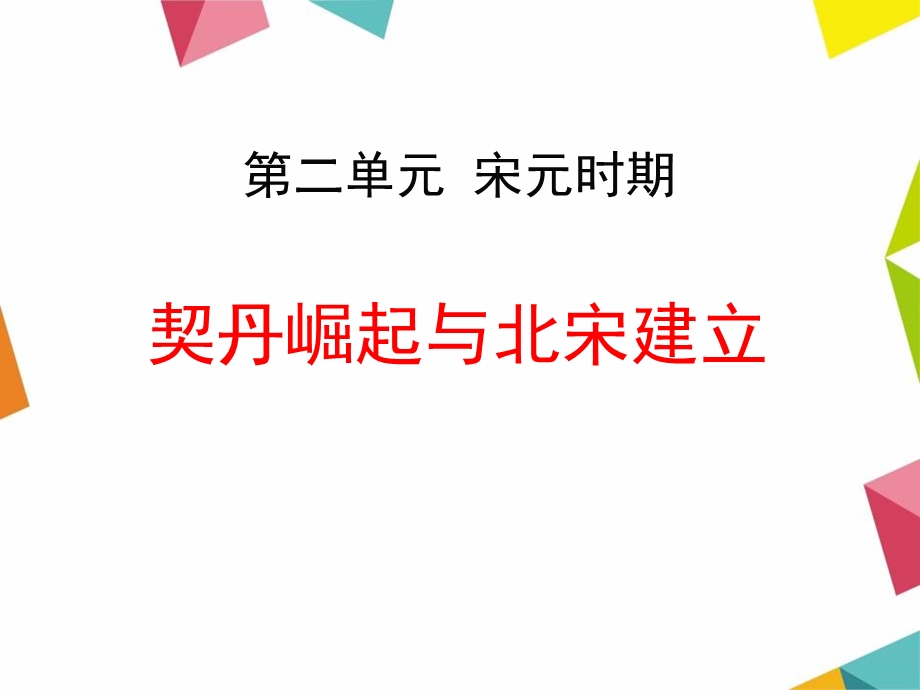 第二单元  宋元时期

契丹崛起与北宋建立